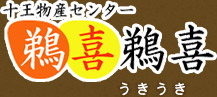 十王物産センター
鵜喜鵜喜
うきうき